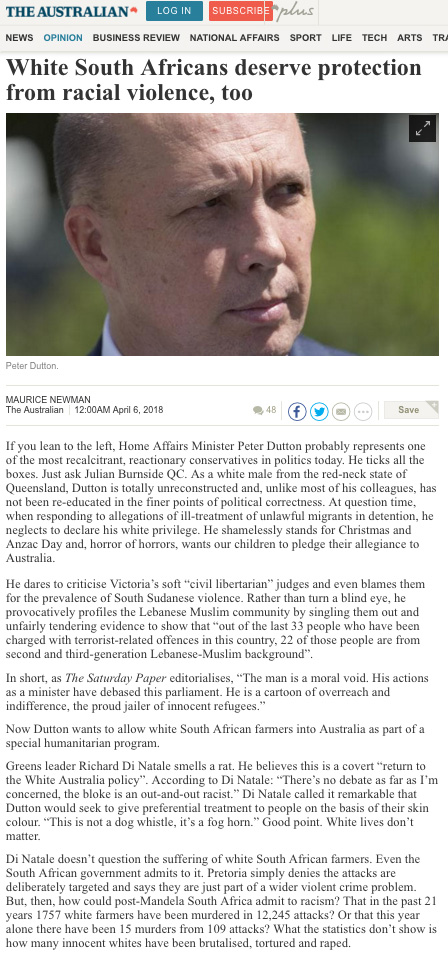 THE AUSTRALIAN LOG IN SUBSCRIBE plus

NEWS OPINION BUSINESS REVIEW NATIONAL AFFAIRS SPORT LIFE TECH ARTS TRA

White South Africans deserve protection from racial violence, too

Peter Dutton.

MAURICE NEWMAN
The Australian | 12:00AM April 6, 2018

48

Save

If you lean to the left, Home Affairs Minister Peter Dutton probably represents one of the most recalcitrant, reactionary conservatives in politics today. He ticks all the boxes. Just ask Julian Burnside QC. As a white male from the red-neck state of Queensland, Dutton is totally unreconstructed and, unlike most of his colleagues, has not been re-educated in the finer points of political correctness. At question time, when responding to allegations of ill-treatment of unlawful migrants in detention, he neglects to declare his white privilege. He shamelessly stands for Christmas and Anzac Day and, horror of horrors, wants our children to pledge their allegiance to Australia.

He dares to criticise Victoria's soft "civil libertarian" judges and even blames them for the prevalence of South Sudanese violence. Rather than turn a blind eye, he provocatively profiles the Lebanese Muslim community by singling them out and unfairly tendering evidence to show that "out of the last 33 people who have been charged with terrorist-related offences in this country, 22 of those people are from second and third-generation Lebanese-Muslim background".

In short, as The Saturday Paper editorialises, "The man is a moral void. His actions as a minister have debased this parliament. He is a cartoon of overreach and indifference, the proud jailer of innocent refugees."

Now Dutton wants to allow white South African farmers into Australia as part of a special humanitarian program.

Greens leader Richard Di Natale smells a rat. He believes this is a covert "return to the White Australia policy". According to Di Natale: "There's no debate as far as I'm concerned, the bloke is an out-and-out racist." Di Natale called it remarkable that Dutton would seek to give preferential treatment to people on the basis of their skin colour. "This is not a dog whistle, it's a fog horn." Good point. White lives don't matter.

Di Natale doesn't question the suffering of white South African farmers. Even the South African government admits to it. Pretoria simply denies the attacks are deliberately targeted and says they are just part of a wider violent crime problem. But, then, how could post-Mandela South Africa admit to racism? That in the past 21 years 1757 white farmers have been murdered in 12,245 attacks? Or that this year alone there have been 15 murders from 109 attacks? What the statistics don't show is how many innocent whites have been brutalised, tortured and raped.